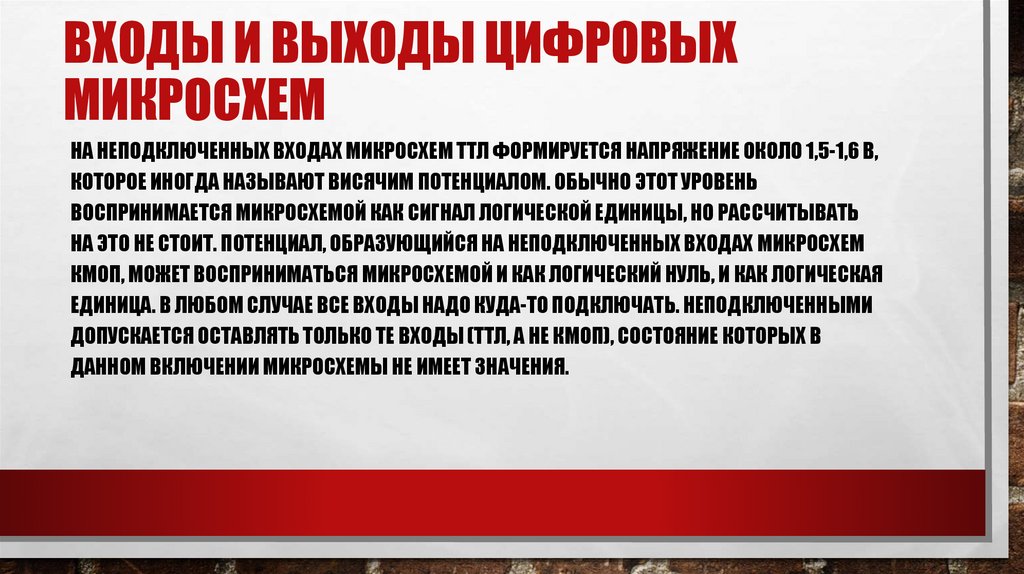 ВХОДЫ И ВЫХОДЫ ЦИФРОВЫХ МИКРОСХЕМ

НА НЕПОДКЛЮЧЕННЫХ ВХОДАХ МИКРОСХЕМ ТТЛ ФОРМИРУЕТСЯ НАПРЯЖЕНИЕ ОКОЛО 1,5-1,6 В, КОТОРОЕ ИНОГДА НАЗЫВАЮТ ВИСЯЧИМ ПОТЕНЦИАЛОМ. ОБЫЧНО ЭТОТ УРОВЕНЬ ВОСПРИНИМАЕТСЯ МИКРОСХЕМОЙ КАК СИГНАЛ ЛОГИЧЕСКОЙ ЕДИНИЦЫ, НО РАССЧИТЫВАТЬ НА ЭТО НЕ СТОИТ. ПОТЕНЦИАЛ, ОБРАЗУЮЩИЙСЯ НА НЕПОДКЛЮЧЕННЫХ ВХОДАХ МИКРОСХЕМ КМОП, МОЖЕТ ВОСПРИНИМАТЬСЯ МИКРОСХЕМОЙ И КАК ЛОГИЧЕСКИЙ НУЛЬ, И КАК ЛОГИЧЕСКАЯ ЕДИНИЦА. В ЛЮБОМ СЛУЧАЕ ВСЕ ВХОДЫ НАДО КУДА-ТО ПОДКЛЮЧАТЬ. НЕПОДКЛЮЧЕННЫМИ ДОПУСКАЕТСЯ ОСТАВЛЯТЬ ТОЛЬКО ТЕ ВХОДЫ (ТТЛ, А НЕ КМОП), СОСТОЯНИЕ КОТОРЫХ В ДАННОМ ВКЛЮЧЕНИИ МИКРОСХЕМЫ НЕ ИМЕЕТ ЗНАЧЕНИЯ.